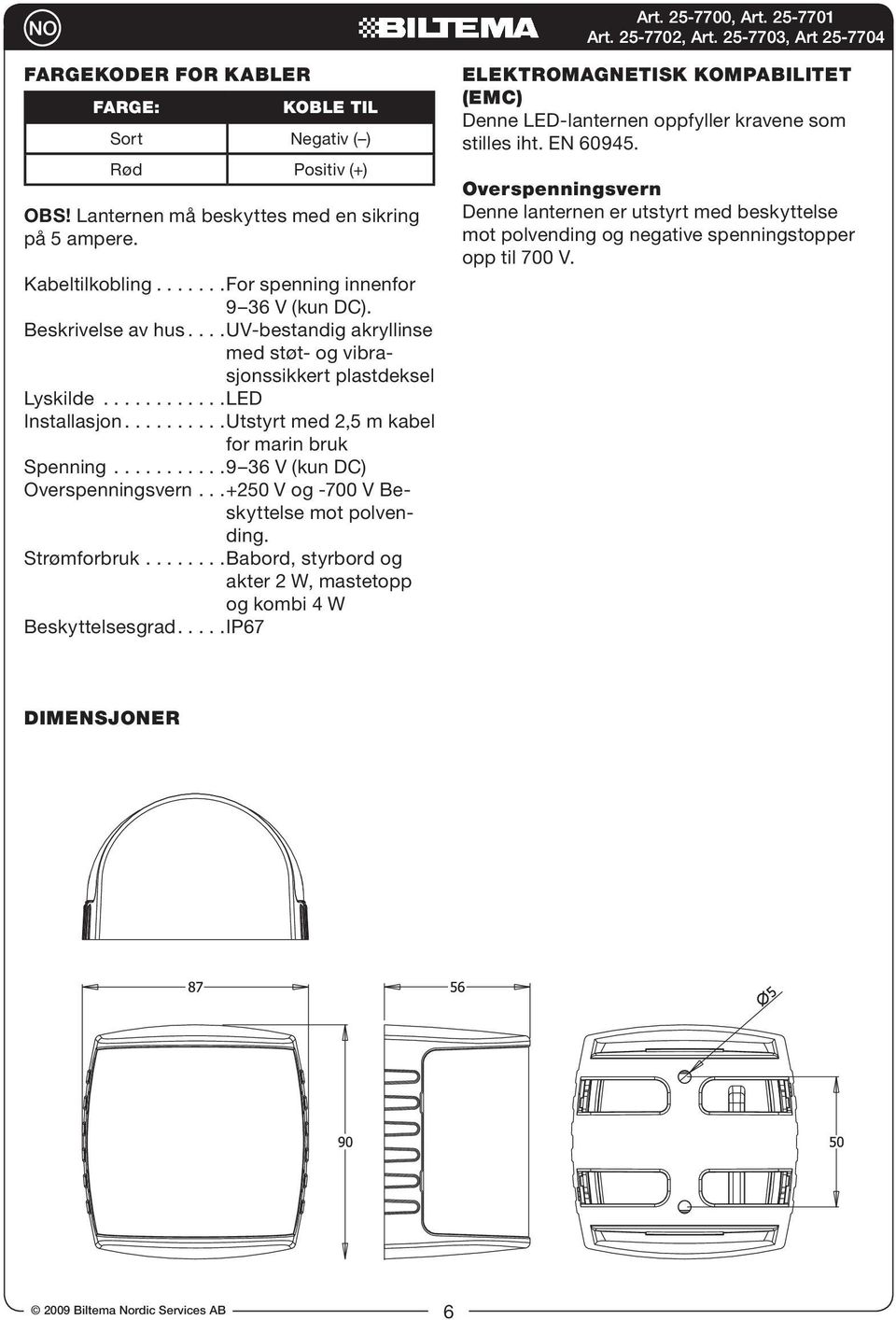 NO

BILTEMA

Art. 25-7700, Art. 25-7701
Art. 25-7702, Art. 25-7703, Art 25-7704

FARGEKODER FOR KABLER

| FARGE: | KOBLE TIL |
|---|---|
| Sort | Negativ (–) |
| Rød | Positiv (+) |

OBS! Lanternen må beskyttes med en sikring på 5 ampere.

Kabeltilkobling . . . . . . .For spenning innenfor 9–36 V (kun DC).
Beskrivelse av hus . . . .UV-bestandig akryllinse med støt- og vibrasjonssikkert plastdeksel
Lyskilde . . . . . . . . . . . .LED
Installasjon . . . . . . . . . .Utstyrt med 2,5 m kabel for marin bruk
Spenning . . . . . . . . . . .9–36 V (kun DC)
Overspenningsvern . . .+250 V og -700 V Beskyttelse mot polvending.
Strømforbruk . . . . . . . .Babord, styrbord og akter 2 W, mastetopp og kombi 4 W
Beskyttelsesgrad . . . . .IP67

ELEKTROMAGNETISK KOMPABILITET (EMC)
Denne LED-lanternen oppfyller kravene som stilles iht. EN 60945.

Overspenningsvern
Denne lanternen er utstyrt med beskyttelse mot polvending og negative spenningstopper opp til 700 V.

DIMENSJONER

87
56
Ø5
90
50

© 2009 Biltema Nordic Services AB
6